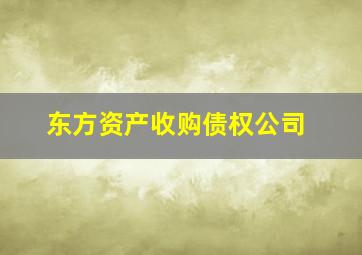 东方资产收购债权公司